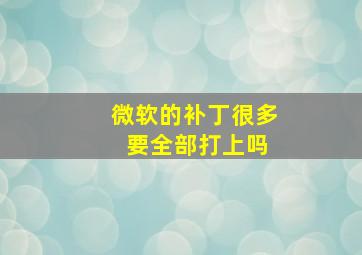 微软的补丁很多
要全部打上吗